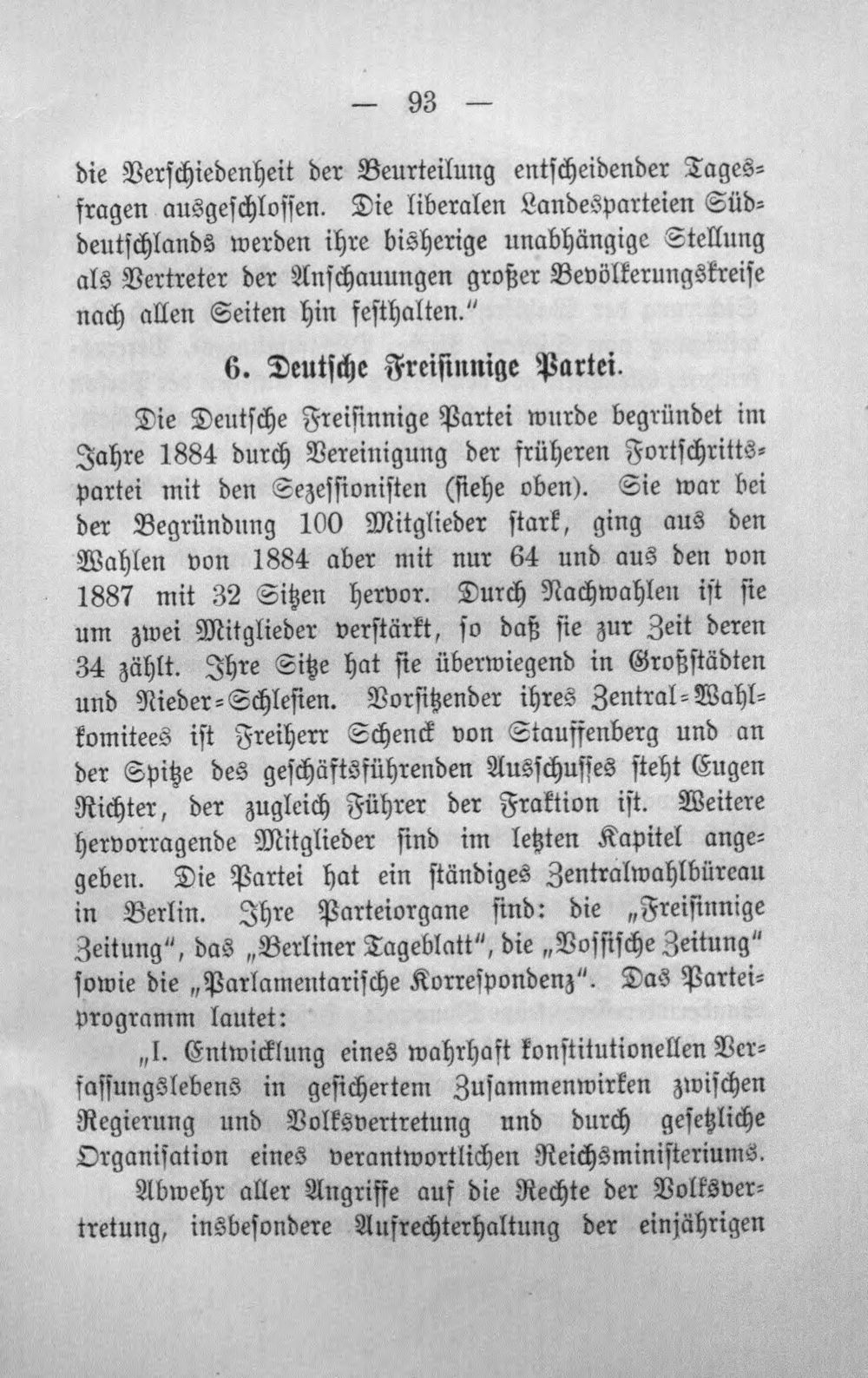 — 93 —

die Verschiedenheit der Beurteilung entscheidender Tagesfragen ausgeschlossen. Die liberalen Landesparteien Süddeutschlands werden ihre bisherige unabhängige Stellung als Vertreter der Anschauungen großer Bevölkerungskreise nach allen Seiten hin festhalten."

6. Deutsche Freisinnige Partei.

Die Deutsche Freisinnige Partei wurde begründet im Jahre 1884 durch Vereinigung der früheren Fortschrittspartei mit den Sezessionisten (siehe oben). Sie war bei der Begründung 100 Mitglieder stark, ging aus den Wahlen von 1884 aber mit nur 64 und aus den von 1887 mit 32 Sitzen hervor. Durch Nachwahlen ist sie um zwei Mitglieder verstärkt, so daß sie zur Zeit deren 34 zählt. Ihre Sitze hat sie überwiegend in Großstädten und Nieder-Schlesien. Vorsitzender ihres Zentral-Wahlkomitees ist Freiherr Schenck von Stauffenberg und an der Spitze des geschäftsführenden Ausschusses steht Eugen Richter, der zugleich Führer der Fraktion ist. Weitere hervorragende Mitglieder sind im letzten Kapitel angegeben. Die Partei hat ein ständiges Zentralwahlbüreau in Berlin. Ihre Parteiorgane sind: die „Freisinnige Zeitung", das „Berliner Tageblatt", die „Vossische Zeitung" sowie die „Parlamentarische Korrespondenz". Das Parteiprogramm lautet:

„I. Entwicklung eines wahrhaft konstitutionellen Verfassungslebens in gesichertem Zusammenwirken zwischen Regierung und Volksvertretung und durch gesetzliche Organisation eines verantwortlichen Reichsministeriums.

Abwehr aller Angriffe auf die Rechte der Volksvertretung, insbesondere Aufrechterhaltung der einjährigen